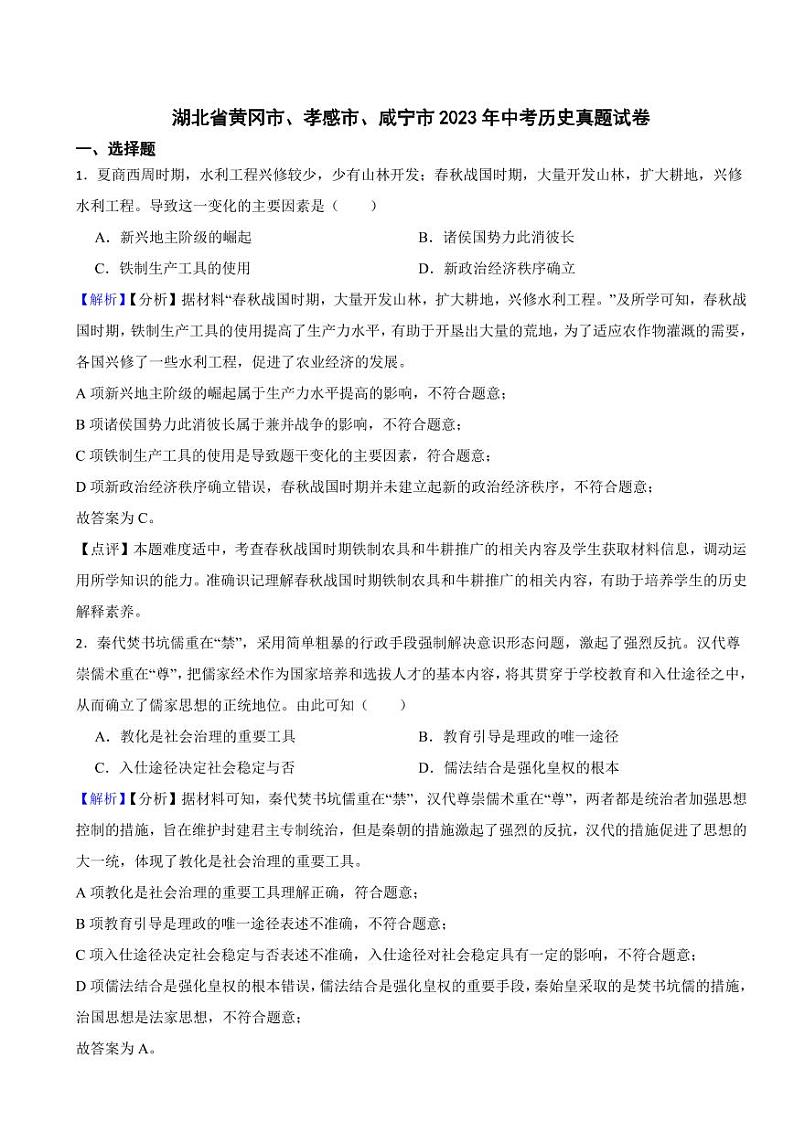 湖北省黄冈市、孝感市、咸宁市2023年中考历史真题试卷

一、选择题

1．夏商西周时期，水利工程兴修较少，少有山林开发；春秋战国时期，大量开发山林，扩大耕地，兴修水利工程。导致这一变化的主要因素是（　　）

A．新兴地主阶级的崛起　　B．诸侯国势力此消彼长

C．铁制生产工具的使用　　D．新政治经济秩序确立

【解析】【分析】据材料“春秋战国时期，大量开发山林，扩大耕地，兴修水利工程。”及所学可知，春秋战国时期，铁制生产工具的使用提高了生产力水平，有助于开垦出大量的荒地，为了适应农作物灌溉的需要，各国兴修了一些水利工程，促进了农业经济的发展。

A项新兴地主阶级的崛起属于生产力水平提高的影响，不符合题意；

B项诸侯国势力此消彼长属于兼并战争的影响，不符合题意；

C项铁制生产工具的使用是导致题干变化的主要因素，符合题意；

D项新政治经济秩序确立错误，春秋战国时期并未建立起新的政治经济秩序，不符合题意；

故答案为C。

【点评】本题难度适中，考查春秋战国时期铁制农具和牛耕推广的相关内容及学生获取材料信息，调动运用所学知识的能力。准确识记理解春秋战国时期铁制农具和牛耕推广的相关内容，有助于培养学生的历史解释素养。

2．秦代焚书坑儒重在“禁”，采用简单粗暴的行政手段强制解决意识形态问题，激起了强烈反抗。汉代尊崇儒术重在“尊”，把儒家经术作为国家培养和选拔人才的基本内容，将其贯穿于学校教育和入仕途径之中，从而确立了儒家思想的正统地位。由此可知（　　）

A．教化是社会治理的重要工具　　B．教育引导是理政的唯一途径

C．入仕途径决定社会稳定与否　　D．儒法结合是强化皇权的根本

【解析】【分析】据材料可知，秦代焚书坑儒重在“禁”，汉代尊崇儒术重在“尊”，两者都是统治者加强思想控制的措施，旨在维护封建君主专制统治，但是秦朝的措施激起了强烈的反抗，汉代的措施促进了思想的大一统，体现了教化是社会治理的重要工具。

A项教化是社会治理的重要工具理解正确，符合题意；

B项教育引导是理政的唯一途径表述不准确，不符合题意；

C项入仕途径决定社会稳定与否表述不准确，入仕途径对社会稳定具有一定的影响，不符合题意；

D项儒法结合是强化皇权的根本错误，儒法结合是强化皇权的重要手段，秦始皇采取的是焚书坑儒的措施，治国思想是法家思想，不符合题意；

故答案为A。